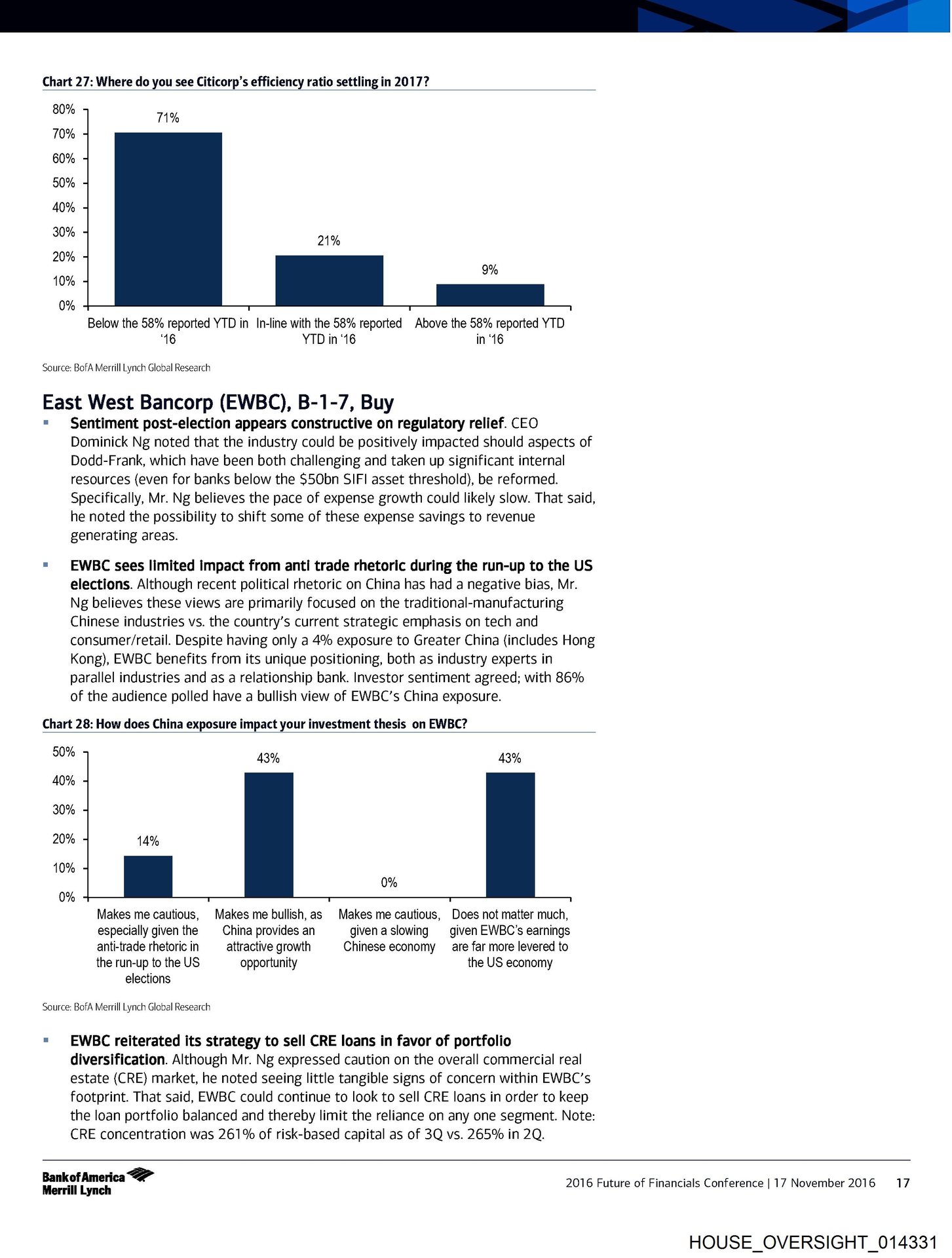 Chart 27: Where do you see Citicorp's efficiency ratio settling in 2017?

80%
70%
60%
50%
40%
30%
20%
10%
0%

71%
21%
9%

Below the 58% reported YTD in '16
In-line with the 58% reported YTD in '16
Above the 58% reported YTD in '16

Source: BofA Merrill Lynch Global Research

East West Bancorp (EWBC), B-1-7, Buy

▪ Sentiment post-election appears constructive on regulatory relief. CEO Dominick Ng noted that the industry could be positively impacted should aspects of Dodd-Frank, which have been both challenging and taken up significant internal resources (even for banks below the $50bn SIFI asset threshold), be reformed. Specifically, Mr. Ng believes the pace of expense growth could likely slow. That said, he noted the possibility to shift some of these expense savings to revenue generating areas.

▪ EWBC sees limited impact from anti trade rhetoric during the run-up to the US elections. Although recent political rhetoric on China has had a negative bias, Mr. Ng believes these views are primarily focused on the traditional-manufacturing Chinese industries vs. the country's current strategic emphasis on tech and consumer/retail. Despite having only a 4% exposure to Greater China (includes Hong Kong), EWBC benefits from its unique positioning, both as industry experts in parallel industries and as a relationship bank. Investor sentiment agreed; with 86% of the audience polled have a bullish view of EWBC's China exposure.

Chart 28: How does China exposure impact your investment thesis on EWBC?

50%
40%
30%
20%
10%
0%

14%
43%
0%
43%

Makes me cautious, especially given the anti-trade rhetoric in the run-up to the US elections
Makes me bullish, as China provides an attractive growth opportunity
Makes me cautious, given a slowing Chinese economy
Does not matter much, given EWBC's earnings are far more levered to the US economy

Source: BofA Merrill Lynch Global Research

▪ EWBC reiterated its strategy to sell CRE loans in favor of portfolio diversification. Although Mr. Ng expressed caution on the overall commercial real estate (CRE) market, he noted seeing little tangible signs of concern within EWBC's footprint. That said, EWBC could continue to look to sell CRE loans in order to keep the loan portfolio balanced and thereby limit the reliance on any one segment. Note: CRE concentration was 261% of risk-based capital as of 3Q vs. 265% in 2Q.

Bank of America Merrill Lynch

2016 Future of Financials Conference | 17 November 2016 17

HOUSE_OVERSIGHT_014331